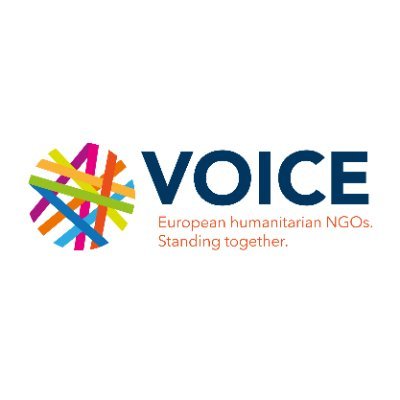 VOICE
European humanitarian NGOs.
Standing together.